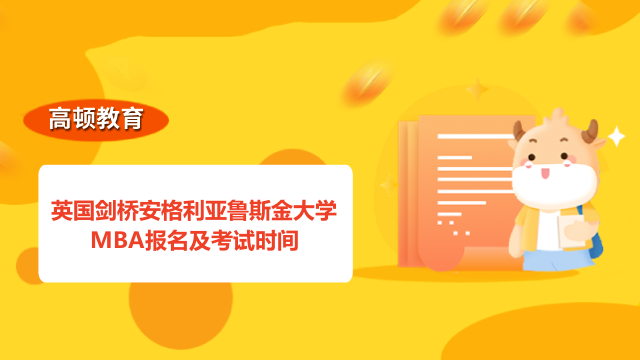 高顿教育

英国剑桥安格利亚鲁斯金大学MBA报名及考试时间